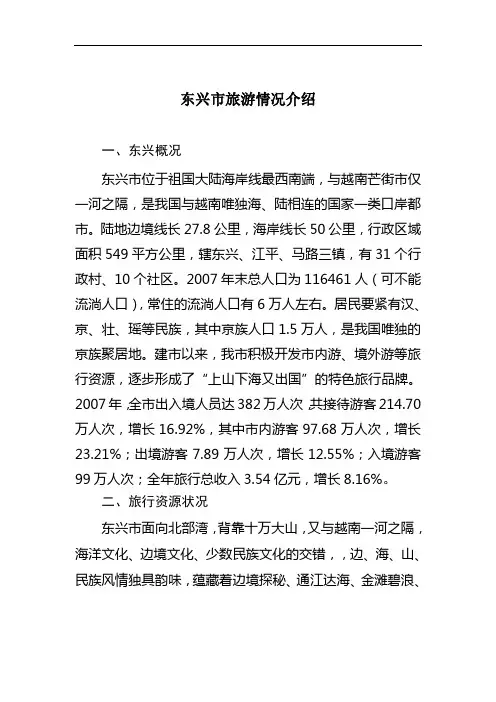 东兴市旅游情况介绍

一、东兴概况

东兴市位于祖国大陆海岸线最西南端，与越南芒街市仅一河之隔，是我国与越南唯独海、陆相连的国家一类口岸都市。陆地边境线长 27.8 公里，海岸线长 50 公里，行政区域面积 549 平方公里，辖东兴、江平、马路三镇，有 31 个行政村、10 个社区。2007 年末总人口为 116461 人（可不能流淌人口），常住的流淌人口有 6 万人左右。居民要紧有汉、京、壮、瑶等民族，其中京族人口 1.5 万人，是我国唯独的京族聚居地。建市以来，我市积极开发市内游、境外游等旅行资源，逐步形成了“上山下海又出国”的特色旅行品牌。2007 年，全市出入境人员达 382 万人次，共接待游客 214.70 万人次，增长 16.92%，其中市内游客 97.68 万人次，增长 23.21%；出境游客 7.89 万人次，增长 12.55%；入境游客 99 万人次；全年旅行总收入 3.54 亿元，增长 8.16%。

二、旅行资源状况

东兴市面向北部湾，背靠十万大山，又与越南一河之隔，海洋文化、边境文化、少数民族文化的交错，，边、海、山、民族风情独具韵味，蕴藏着边境探秘、通江达海、金滩碧浪、